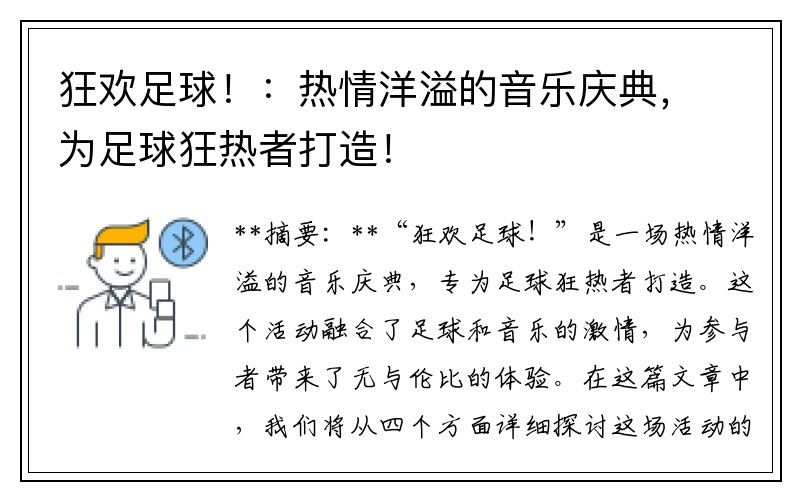 狂欢足球！：热情洋溢的音乐庆典，为足球狂热者打造！

**摘要：**“狂欢足球！”是一场热情洋溢的音乐庆典，专为足球狂热者打造。这个活动融合了足球和音乐的激情，为参与者带来了无与伦比的体验。在这篇文章中，我们将从四个方面详细探讨这场活动的